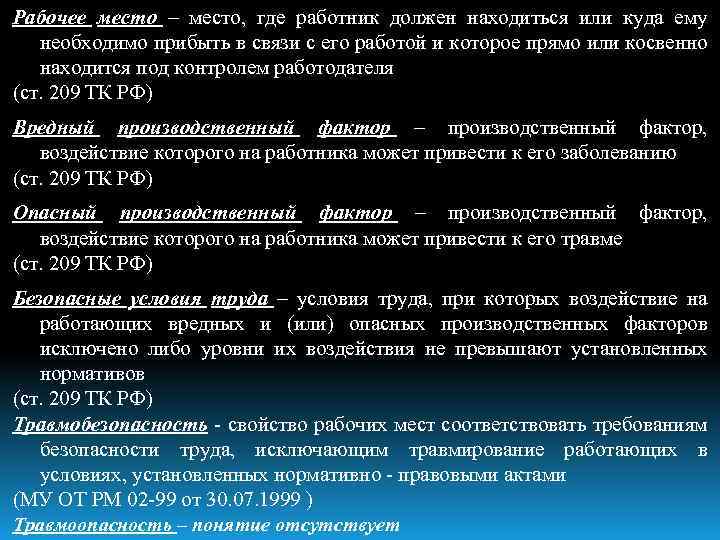 Рабочее место – место, где работник должен находиться или куда ему необходимо прибыть в связи с его работой и которое прямо или косвенно находится под контролем работодателя
(ст. 209 ТК РФ)

Вредный производственный фактор – производственный фактор, воздействие которого на работника может привести к его заболеванию
(ст. 209 ТК РФ)

Опасный производственный фактор – производственный фактор, воздействие которого на работника может привести к его травме
(ст. 209 ТК РФ)

Безопасные условия труда – условия труда, при которых воздействие на работающих вредных и (или) опасных производственных факторов исключено либо уровни их воздействия не превышают установленных нормативов
(ст. 209 ТК РФ)

Травмобезопасность - свойство рабочих мест соответствовать требованиям безопасности труда, исключающим травмирование работающих в условиях, установленных нормативно - правовыми актами
(МУ ОТ РМ 02-99 от 30.07.1999 )

Травмоопасность – понятие отсутствует